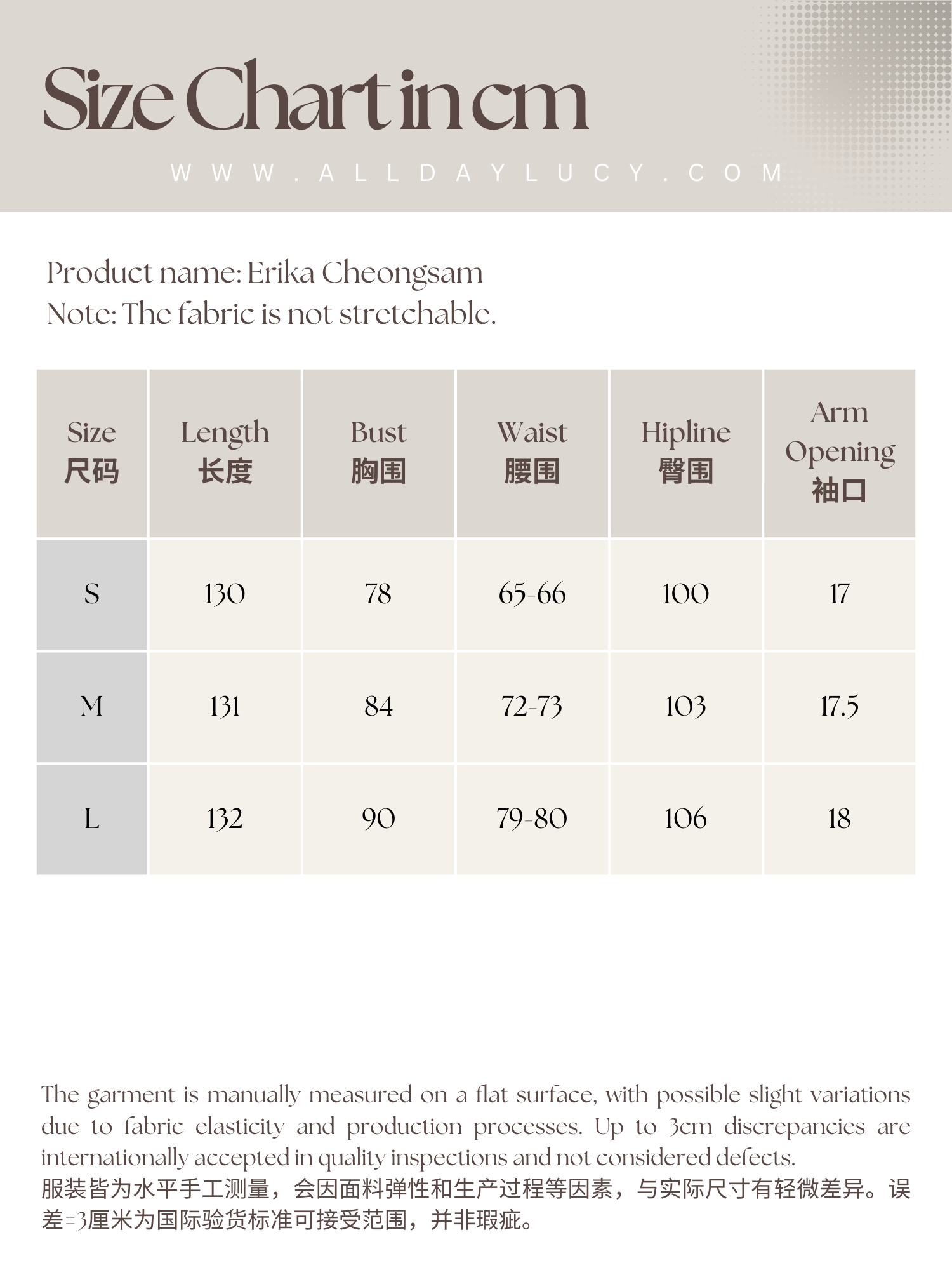 Size Chart in cm

WWW.ALLDAYLUCY.COM

Product name: Erika Cheongsam
Note: The fabric is not stretchable.

| Size 尺码 | Length 长度 | Bust 胸围 | Waist 腰围 | Hipline 臀围 | Arm Opening 袖口 |
|---|---|---|---|---|---|
| S | 130 | 78 | 65-66 | 100 | 17 |
| M | 131 | 84 | 72-73 | 103 | 17.5 |
| L | 132 | 90 | 79-80 | 106 | 18 |

The garment is manually measured on a flat surface, with possible slight variations due to fabric elasticity and production processes. Up to 3cm discrepancies are internationally accepted in quality inspections and not considered defects.
服装皆为水平手工测量，会因面料弹性和生产过程等因素，与实际尺寸有轻微差异。误差±3厘米为国际验货标准可接受范围，并非瑕疵。